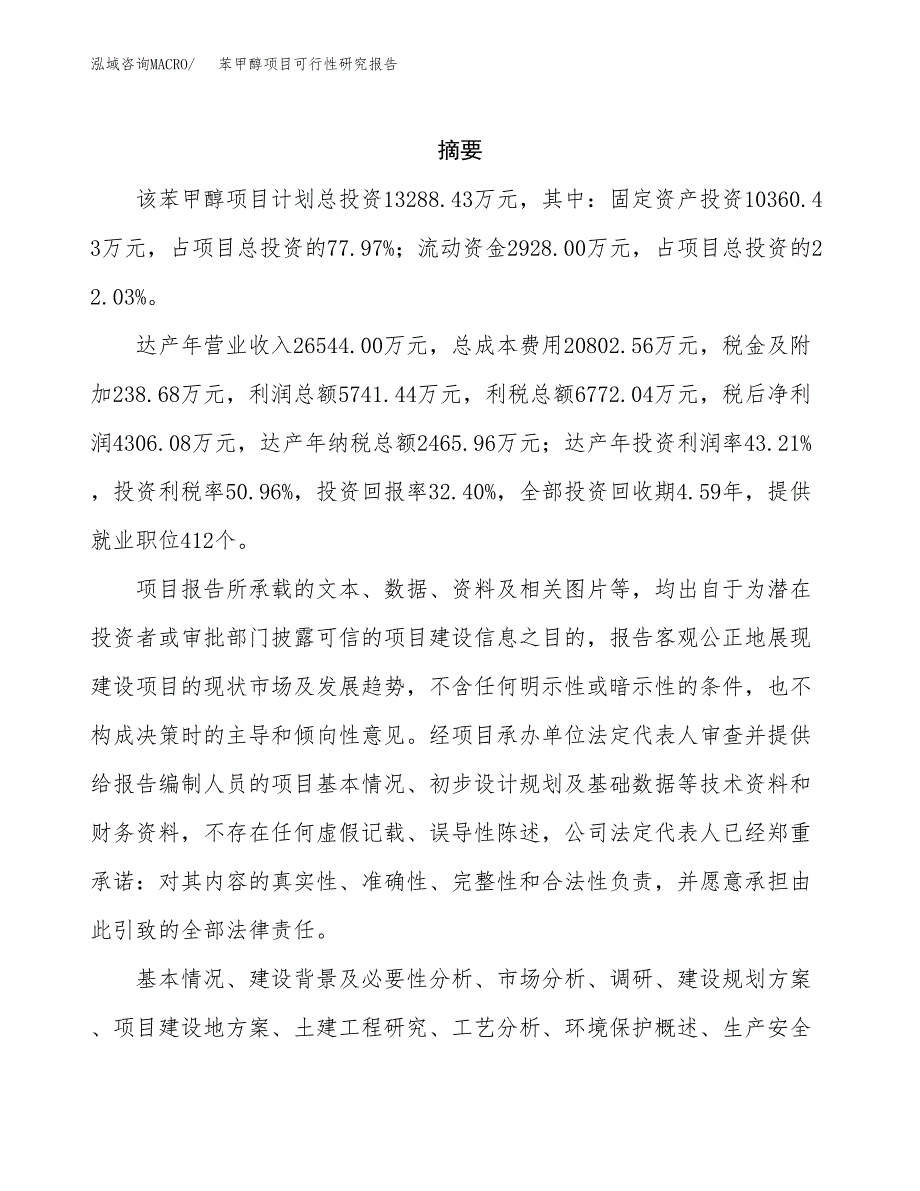 泓域咨询MACRO/　苯甲醇项目可行性研究报告

摘要

该苯甲醇项目计划总投资13288.43万元，其中：固定资产投资10360.43万元，占项目总投资的77.97%；流动资金2928.00万元，占项目总投资的22.03%。

达产年营业收入26544.00万元，总成本费用20802.56万元，税金及附加238.68万元，利润总额5741.44万元，利税总额6772.04万元，税后净利润4306.08万元，达产年纳税总额2465.96万元；达产年投资利润率43.21%，投资利税率50.96%，投资回报率32.40%，全部投资回收期4.59年，提供就业职位412个。

项目报告所承载的文本、数据、资料及相关图片等，均出自于为潜在投资者或审批部门披露可信的项目建设信息之目的，报告客观公正地展现建设项目的现状市场及发展趋势，不含任何明示性或暗示性的条件，也不构成决策时的主导和倾向性意见。经项目承办单位法定代表人审查并提供给报告编制人员的项目基本情况、初步设计规划及基础数据等技术资料和财务资料，不存在任何虚假记载、误导性陈述，公司法定代表人已经郑重承诺：对其内容的真实性、准确性、完整性和合法性负责，并愿意承担由此引致的全部法律责任。

基本情况、建设背景及必要性分析、市场分析、调研、建设规划方案、项目建设地方案、土建工程研究、工艺分析、环境保护概述、生产安全